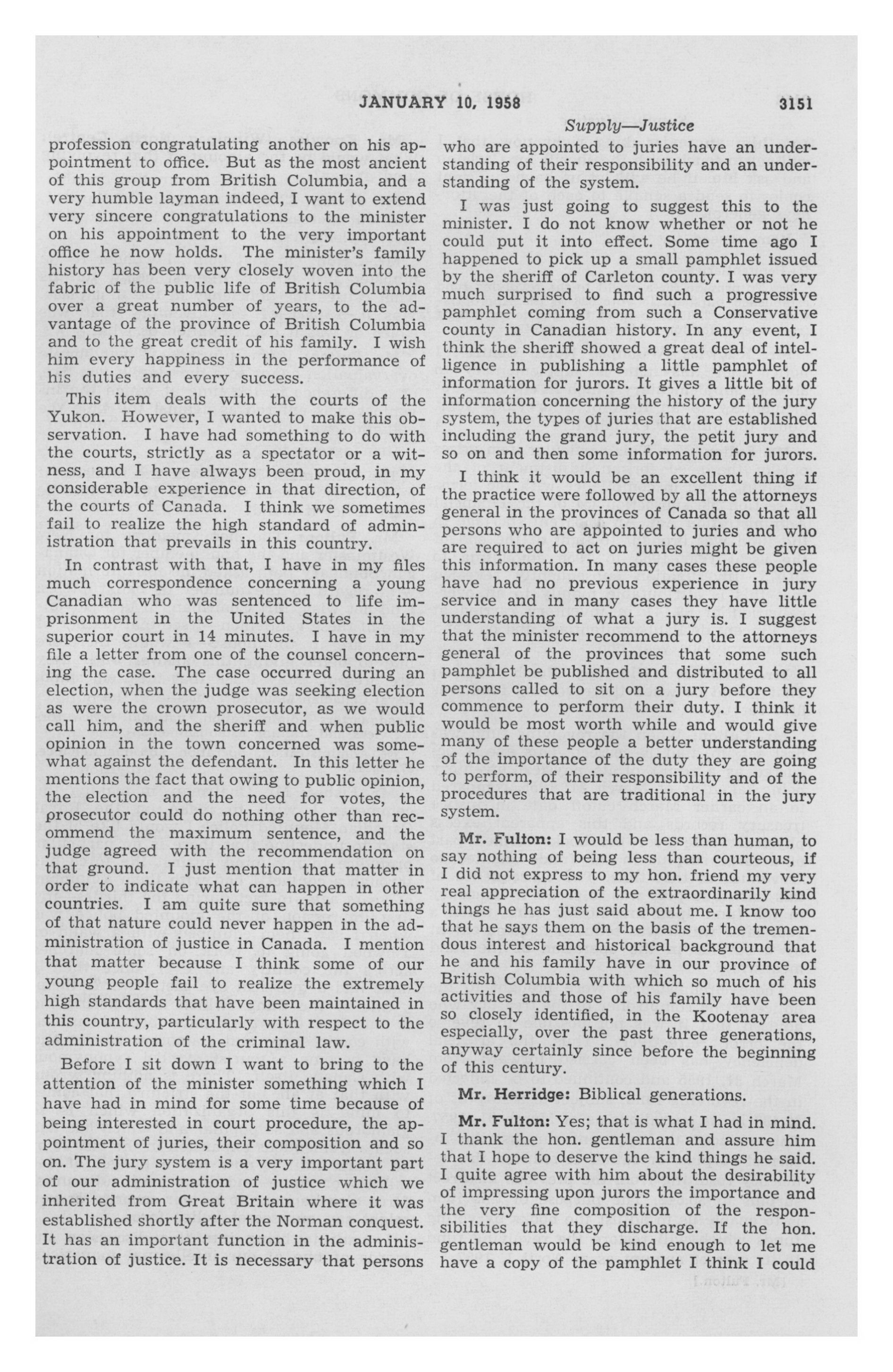 JANUARY 10, 1958

3151

Supply—Justice

profession congratulating another on his appointment to office. But as the most ancient of this group from British Columbia, and a very humble layman indeed, I want to extend very sincere congratulations to the minister on his appointment to the very important office he now holds. The minister's family history has been very closely woven into the fabric of the public life of British Columbia over a great number of years, to the advantage of the province of British Columbia and to the great credit of his family. I wish him every happiness in the performance of his duties and every success.

This item deals with the courts of the Yukon. However, I wanted to make this observation. I have had something to do with the courts, strictly as a spectator or a witness, and I have always been proud, in my considerable experience in that direction, of the courts of Canada. I think we sometimes fail to realize the high standard of administration that prevails in this country.

In contrast with that, I have in my files much correspondence concerning a young Canadian who was sentenced to life imprisonment in the United States in the superior court in 14 minutes. I have in my file a letter from one of the counsel concerning the case. The case occurred during an election, when the judge was seeking election as were the crown prosecutor, as we would call him, and the sheriff and when public opinion in the town concerned was somewhat against the defendant. In this letter he mentions the fact that owing to public opinion, the election and the need for votes, the prosecutor could do nothing other than recommend the maximum sentence, and the judge agreed with the recommendation on that ground. I just mention that matter in order to indicate what can happen in other countries. I am quite sure that something of that nature could never happen in the administration of justice in Canada. I mention that matter because I think some of our young people fail to realize the extremely high standards that have been maintained in this country, particularly with respect to the administration of the criminal law.

Before I sit down I want to bring to the attention of the minister something which I have had in mind for some time because of being interested in court procedure, the appointment of juries, their composition and so on. The jury system is a very important part of our administration of justice which we inherited from Great Britain where it was established shortly after the Norman conquest. It has an important function in the administration of justice. It is necessary that persons who are appointed to juries have an understanding of their responsibility and an understanding of the system.

I was just going to suggest this to the minister. I do not know whether or not he could put it into effect. Some time ago I happened to pick up a small pamphlet issued by the sheriff of Carleton county. I was very much surprised to find such a progressive pamphlet coming from such a Conservative county in Canadian history. In any event, I think the sheriff showed a great deal of intelligence in publishing a little pamphlet of information for jurors. It gives a little bit of information concerning the history of the jury system, the types of juries that are established including the grand jury, the petit jury and so on and then some information for jurors.

I think it would be an excellent thing if the practice were followed by all the attorneys general in the provinces of Canada so that all persons who are appointed to juries and who are required to act on juries might be given this information. In many cases these people have had no previous experience in jury service and in many cases they have little understanding of what a jury is. I suggest that the minister recommend to the attorneys general of the provinces that some such pamphlet be published and distributed to all persons called to sit on a jury before they commence to perform their duty. I think it would be most worth while and would give many of these people a better understanding of the importance of the duty they are going to perform, of their responsibility and of the procedures that are traditional in the jury system.

Mr. Fulton: I would be less than human, to say nothing of being less than courteous, if I did not express to my hon. friend my very real appreciation of the extraordinarily kind things he has just said about me. I know too that he says them on the basis of the tremendous interest and historical background that he and his family have in our province of British Columbia with which so much of his activities and those of his family have been so closely identified, in the Kootenay area especially, over the past three generations, anyway certainly since before the beginning of this century.

Mr. Herridge: Biblical generations.

Mr. Fulton: Yes; that is what I had in mind. I thank the hon. gentleman and assure him that I hope to deserve the kind things he said. I quite agree with him about the desirability of impressing upon jurors the importance and the very fine composition of the responsibilities that they discharge. If the hon. gentleman would be kind enough to let me have a copy of the pamphlet I think I could